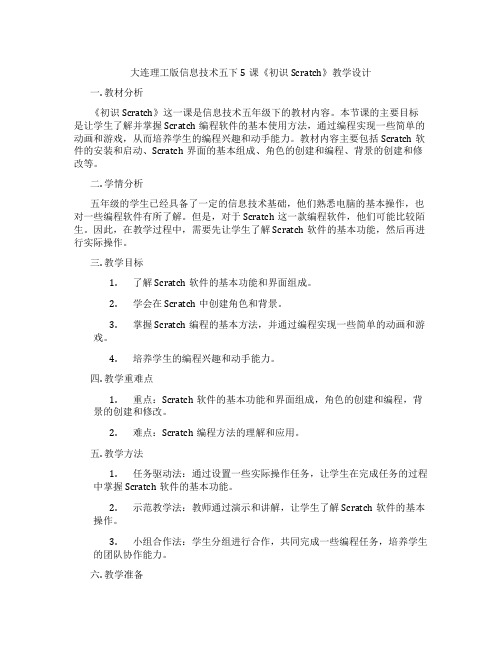 大连理工版信息技术五下 5 课《初识 Scratch》教学设计

一. 教材分析

《初识 Scratch》这一课是信息技术五年级下的教材内容。本节课的主要目标是让学生了解并掌握 Scratch 编程软件的基本使用方法，通过编程实现一些简单的动画和游戏，从而培养学生的编程兴趣和动手能力。教材内容主要包括 Scratch 软件的安装和启动、Scratch 界面的基本组成、角色的创建和编程、背景的创建和修改等。

二. 学情分析

五年级的学生已经具备了一定的信息技术基础，他们熟悉电脑的基本操作，也对一些编程软件有所了解。但是，对于 Scratch 这一款编程软件，他们可能比较陌生。因此，在教学过程中，需要先让学生了解 Scratch 软件的基本功能，然后再进行实际操作。

三. 教学目标

1. 了解 Scratch 软件的基本功能和界面组成。

2. 学会在 Scratch 中创建角色和背景。

3. 掌握 Scratch 编程的基本方法，并通过编程实现一些简单的动画和游戏。

4. 培养学生的编程兴趣和动手能力。

四. 教学重难点

1. 重点：Scratch 软件的基本功能和界面组成，角色的创建和编程，背景的创建和修改。

2. 难点：Scratch 编程方法的理解和应用。

五. 教学方法

1. 任务驱动法：通过设置一些实际操作任务，让学生在完成任务的过程中掌握 Scratch 软件的基本功能。

2. 示范教学法：教师通过演示和讲解，让学生了解 Scratch 软件的基本操作。

3. 小组合作法：学生分组进行合作，共同完成一些编程任务，培养学生的团队协作能力。

六. 教学准备